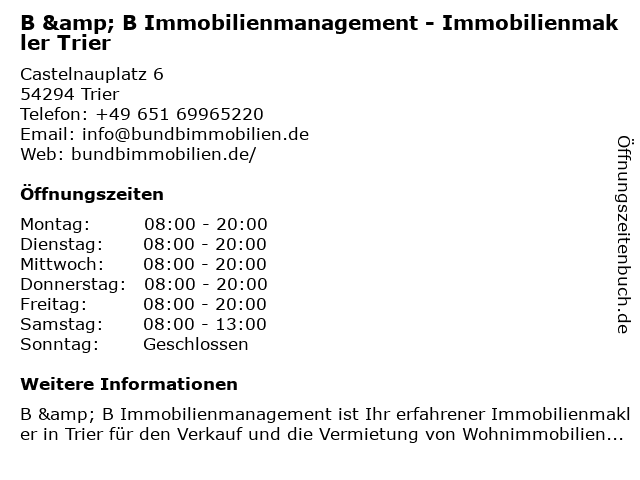 B &amp; B Immobilienmanagement - Immobilienmakler Trier

Castelnauplatz 6
54294 Trier
Telefon: +49 651 69965220
Email: info@bundbimmobilien.de
Web: bundbimmobilien.de/

Öffnungszeiten

Montag: 08:00 - 20:00
Dienstag: 08:00 - 20:00
Mittwoch: 08:00 - 20:00
Donnerstag: 08:00 - 20:00
Freitag: 08:00 - 20:00
Samstag: 08:00 - 13:00
Sonntag: Geschlossen

Weitere Informationen

B &amp; B Immobilienmanagement ist Ihr erfahrener Immobilienmakler in Trier für den Verkauf und die Vermietung von Wohnimmobilien...

Öffnungszeitenbuch.de